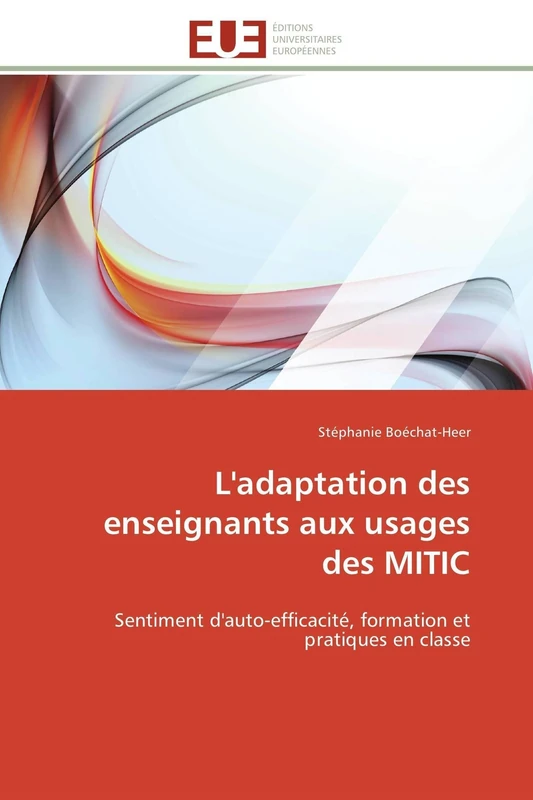 EUE ÉDITIONS UNIVERSITAIRES EUROPÉENNES

Stéphanie Boéchat-Heer

L'adaptation des enseignants aux usages des MITIC

Sentiment d'auto-efficacité, formation et pratiques en classe